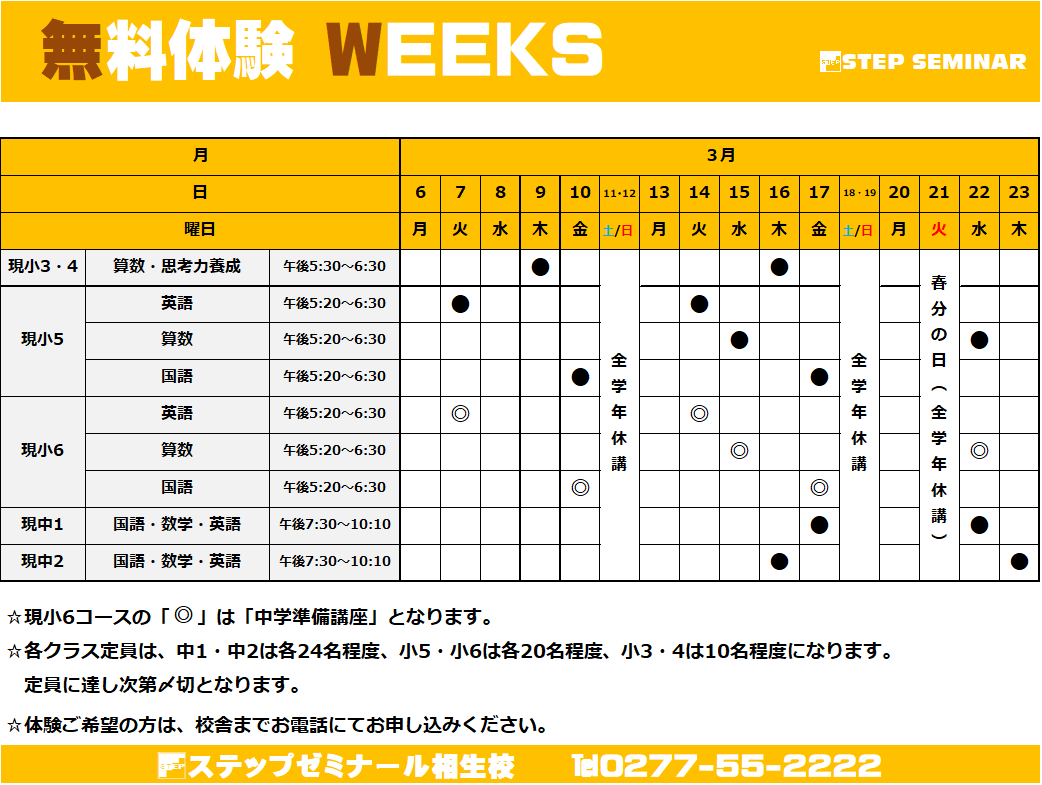 無料体験 WEEKS

STEP SEMINAR

| 月 | | | 3月 | | | | | | | | | | | | | | | |
|---|---|---|---|---|---|---|---|---|---|---|---|---|---|---|---|---|---|---|
| 日 | | | 6 | 7 | 8 | 9 | 10 | 11・12 | 13 | 14 | 15 | 16 | 17 | 18・19 | 20 | 21 | 22 | 23 |
| 曜日 | | | 月 | 火 | 水 | 木 | 金 | 土/日 | 月 | 火 | 水 | 木 | 金 | 土/日 | 月 | 火 | 水 | 木 |
| 現小3・4 | 算数・思考力養成 | 午後5:30～6:30 | | | | ● | | 全学年休講 | | | | ● | | 全学年休講 | | 春分の日（全学年休講） | | |
| 現小5 | 英語 | 午後5:20～6:30 | | ● | | | | | | ● | | | | | | | | |
| | 算数 | 午後5:20～6:30 | | | | | | | | | ● | | | | | | ● | |
| | 国語 | 午後5:20～6:30 | | | | | ● | | | | | | ● | | | | | |
| 現小6 | 英語 | 午後5:20～6:30 | | ◎ | | | | | | ◎ | | | | | | | | |
| | 算数 | 午後5:20～6:30 | | | | | | | | | ◎ | | | | | | ◎ | |
| | 国語 | 午後5:20～6:30 | | | | | ◎ | | | | | | ◎ | | | | | |
| 現中1 | 国語・数学・英語 | 午後7:30～10:10 | | | | | | | | | | | ● | | | | ● | |
| 現中2 | 国語・数学・英語 | 午後7:30～10:10 | | | | | | | | | | ● | | | | | | ● |

☆現小6コースの「◎」は「中学準備講座」となります。

☆各クラス定員は、中1・中2は各24名程度、小5・小6は各20名程度、小3・4は10名程度になります。
定員に達し次第〆切となります。

☆体験ご希望の方は、校舎までお電話にてお申し込みください。

ステップゼミナール相生校 Tel0277-55-2222